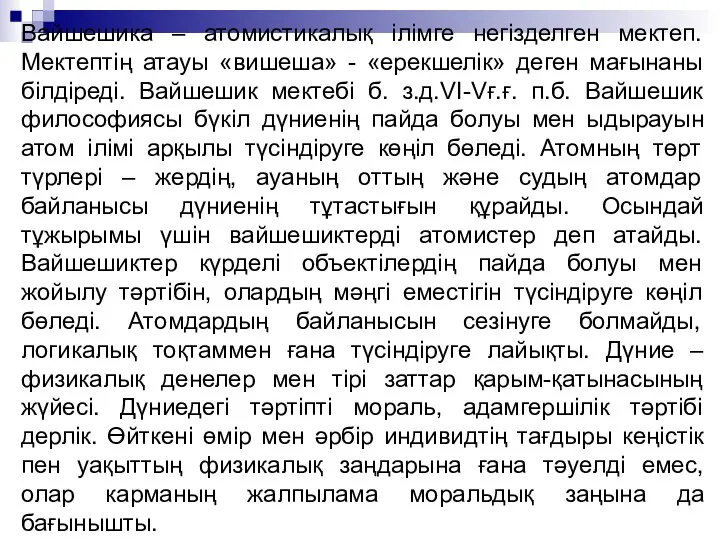 Вайшешика – атомистикалық ілімге негізделген мектеп. Мектептің атауы «вишеша» - «ерекшелік» деген мағынаны білдіреді. Вайшешик мектебі б. з.д.VI-Vғ.ғ. п.б. Вайшешик философиясы бүкіл дүниенің пайда болуы мен ыдырауын атом ілімі арқылы түсіндіруге көңіл бөледі. Атомның төрт түрлері – жердің, ауаның оттың және судың атомдар байланысы дүниенің тұтастығын құрайды. Осындай тұжырымы үшін вайшешиктерді атомистер деп атайды. Вайшешиктер күрделі объектілердің пайда болуы мен жойылу тәртібін, олардың мәңгі еместігін түсіндіруге көңіл бөледі. Атомдардың байланысын сезінуге болмайды, логикалық тоқтаммен ғана түсіндіруге лайықты. Дүние – физикалық денелер мен тірі заттар қарым-қатынасының жүйесі. Дүниедегі тәртіпті мораль, адамгершілік тәртібі дерлік. Өйткені өмір мен әрбір индивидтің тағдыры кеңістік пен уақыттың физикалық заңдарына ғана тәуелді емес, олар карманың жалпылама моральдық заңына да бағынышты.